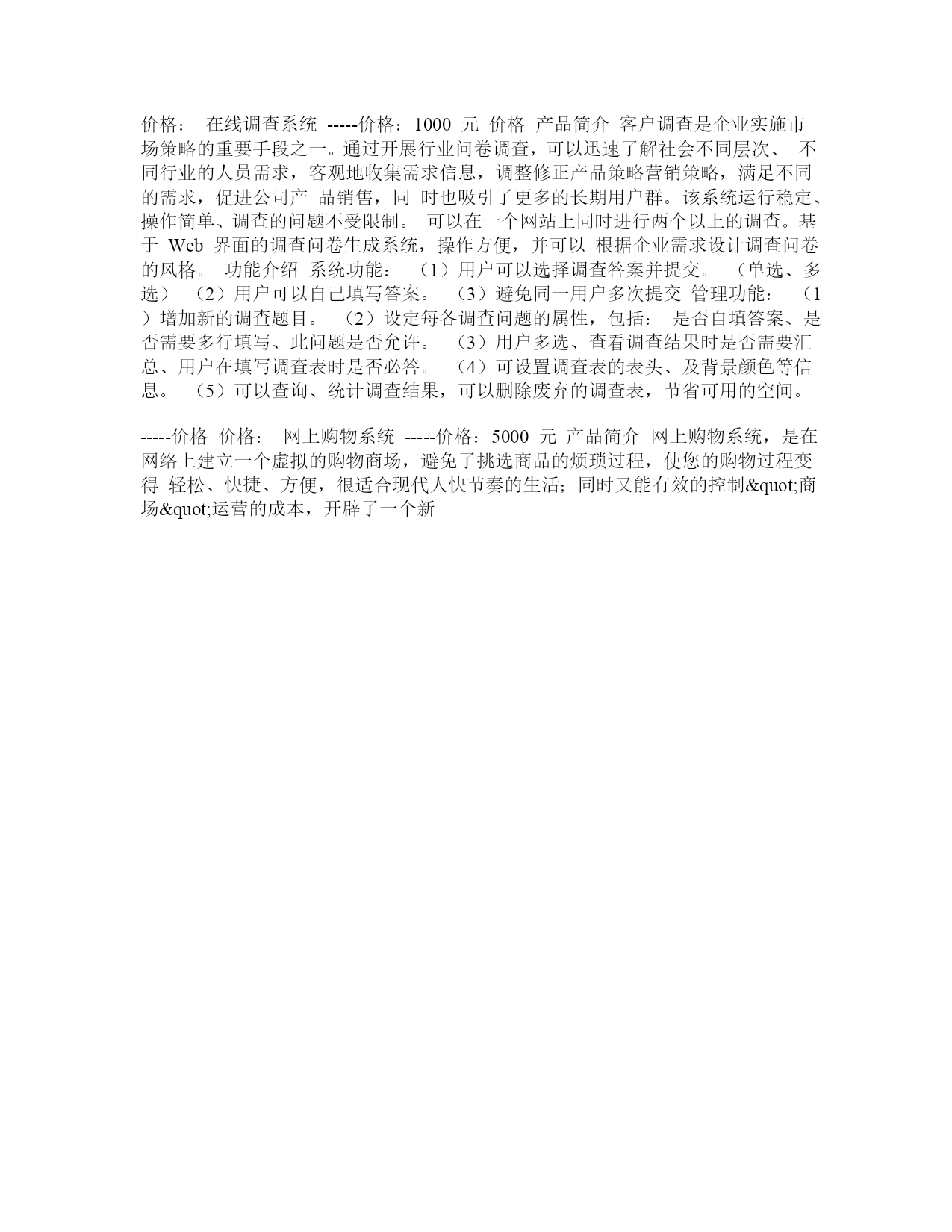 价格： 在线调查系统 -----价格：1000 元 价格 产品简介 客户调查是企业实施市场策略的重要手段之一。通过开展行业问卷调查，可以迅速了解社会不同层次、 不同行业的人员需求，客观地收集需求信息，调整修正产品策略营销策略，满足不同的需求，促进公司产 品销售，同 时也吸引了更多的长期用户群。该系统运行稳定、操作简单、调查的问题不受限制。 可以在一个网站上同时进行两个以上的调查。基于 Web 界面的调查问卷生成系统，操作方便，并可以 根据企业需求设计调查问卷的风格。 功能介绍 系统功能： （1）用户可以选择调查答案并提交。 （单选、多选） （2）用户可以自己填写答案。 （3）避免同一用户多次提交 管理功能： （1）增加新的调查题目。 （2）设定每各调查问题的属性，包括： 是否自填答案、是否需要多行填写、此问题是否允许。 （3）用户多选、查看调查结果时是否需要汇总、用户在填写调查表时是否必答。 （4）可设置调查表的表头、及背景颜色等信息。 （5）可以查询、统计调查结果，可以删除废弃的调查表，节省可用的空间。

-----价格 价格： 网上购物系统 -----价格：5000 元 产品简介 网上购物系统，是在网络上建立一个虚拟的购物商场，避免了挑选商品的烦琐过程，使您的购物过程变得 轻松、快捷、方便，很适合现代人快节奏的生活；同时又能有效的控制&quot;商场&quot;运营的成本，开辟了一个新